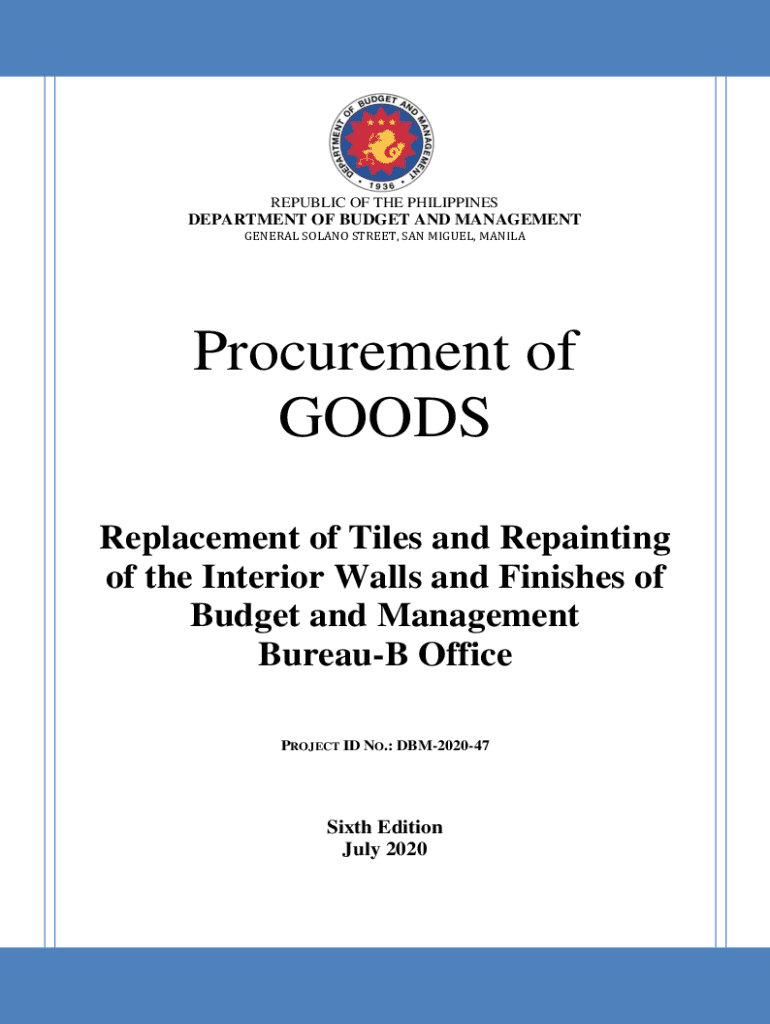 DEPARTMENT OF BUDGET AND MANAGEMENT
1936

REPUBLIC OF THE PHILIPPINES
DEPARTMENT OF BUDGET AND MANAGEMENT
GENERAL SOLANO STREET, SAN MIGUEL, MANILA

Procurement of
GOODS

Replacement of Tiles and Repainting of the Interior Walls and Finishes of Budget and Management Bureau-B Office

PROJECT ID NO.: DBM-2020-47

Sixth Edition
July 2020